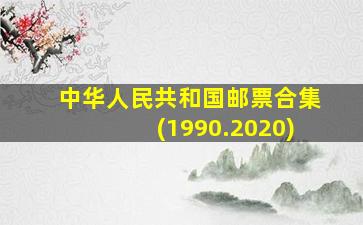 中华人民共和国邮票合集
(1990.2020)